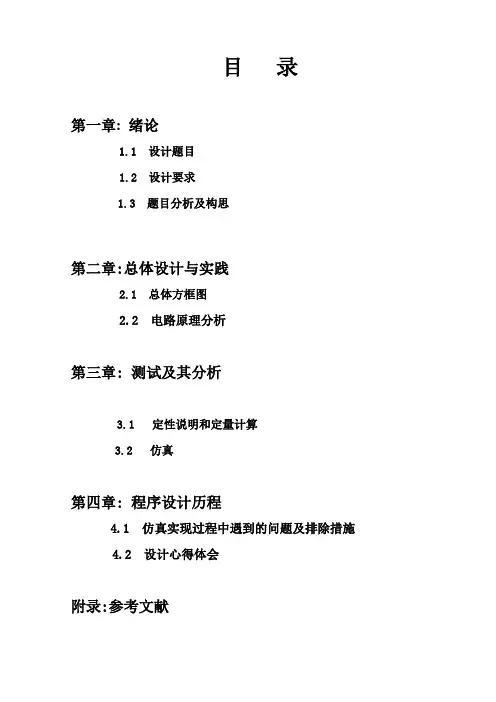 目　录

第一章：绪论

1.1　设计题目

1.2　设计要求

1.3　题目分析及构思

第二章：总体设计与实践

2.1　总体方框图

2.2　电路原理分析

第三章：测试及其分析

3.1　定性说明和定量计算

3.2　仿真

第四章：程序设计历程

4.1　仿真实现过程中遇到的问题及排除措施

4.2　设计心得体会

附录：参考文献